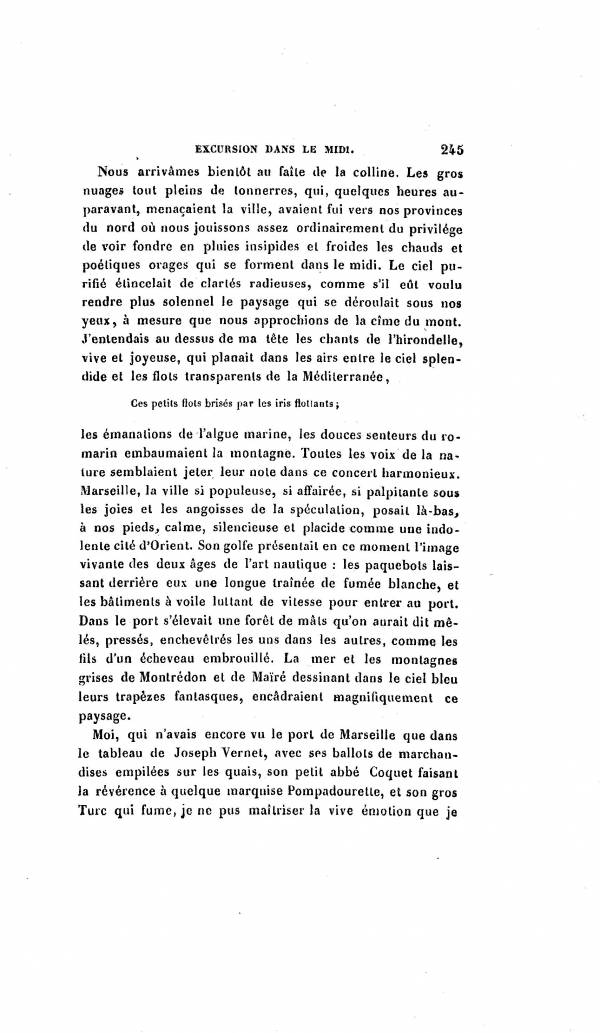 EXCURSION DANS LE MIDI. 245

Nous arrivâmes bientôt au faîte de la colline. Les gros nuages tout pleins de tonnerres, qui, quelques heures auparavant, menaçaient la ville, avaient fui vers nos provinces du nord où nous jouissons assez ordinairement du privilége de voir fondre en pluies insipides et froides les chauds et poétiques orages qui se forment dans le midi. Le ciel purifié étincelait de clartés radieuses, comme s'il eût voulu rendre plus solennel le paysage qui se déroulait sous nos yeux, à mesure que nous approchions de la cîme du mont. J'entendais au dessus de ma tête les chants de l'hirondelle, vive et joyeuse, qui planait dans les airs entre le ciel splendide et les flots transparents de la Méditerranée,

Ces petits flots brisés par les iris flottants;

les émanations de l'algue marine, les douces senteurs du romarin embaumaient la montagne. Toutes les voix de la nature semblaient jeter leur note dans ce concert harmonieux. Marseille, la ville si populeuse, si affairée, si palpitante sous les joies et les angoisses de la spéculation, posait là-bas, à nos pieds, calme, silencieuse et placide comme une indolente cité d'Orient. Son golfe présentait en ce moment l'image vivante des deux âges de l'art nautique : les paquebots laissant derrière eux une longue traînée de fumée blanche, et les bâtiments à voile luttant de vitesse pour entrer au port. Dans le port s'élevait une forêt de mâts qu'on aurait dit mêlés, pressés, enchevêtrés les uns dans les autres, comme les fils d'un écheveau embrouillé. La mer et les montagnes grises de Montrédon et de Maïré dessinant dans le ciel bleu leurs trapèzes fantasques, encâdraient magnifiquement ce paysage.

Moi, qui n'avais encore vu le port de Marseille que dans le tableau de Joseph Vernet, avec ses ballots de marchandises empilées sur les quais, son petit abbé Coquet faisant la révérence à quelque marquise Pompadourette, et son gros Turc qui fume, je ne pus maîtriser la vive émotion que je